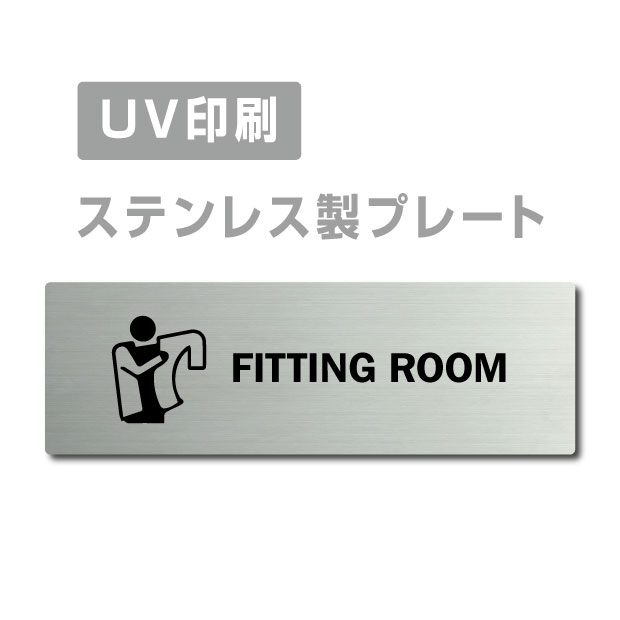 UV印刷

ステンレス製プレート

FITTING ROOM